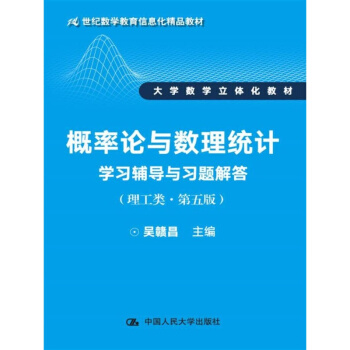 21世纪数学教育信息化精品教材

大学数学立体化教材

概率论与数理统计

学习辅导与习题解答

（理工类·第五版）

⊙ 吴赣昌　主编

中国人民大学出版社